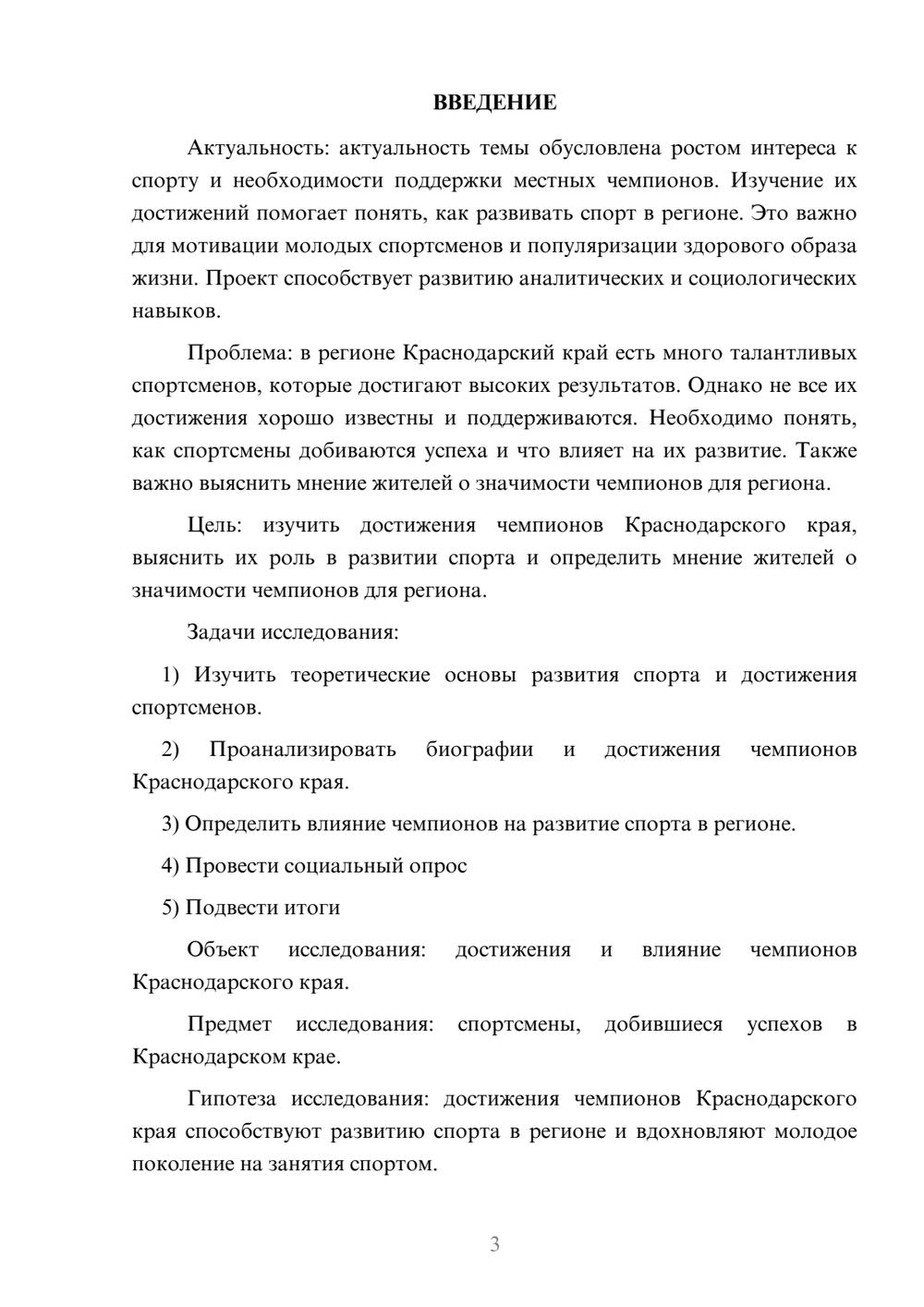 ВВЕДЕНИЕ

Актуальность: актуальность темы обусловлена ростом интереса к спорту и необходимости поддержки местных чемпионов. Изучение их достижений помогает понять, как развивать спорт в регионе. Это важно для мотивации молодых спортсменов и популяризации здорового образа жизни. Проект способствует развитию аналитических и социологических навыков.

Проблема: в регионе Краснодарский край есть много талантливых спортсменов, которые достигают высоких результатов. Однако не все их достижения хорошо известны и поддерживаются. Необходимо понять, как спортсмены добиваются успеха и что влияет на их развитие. Также важно выяснить мнение жителей о значимости чемпионов для региона.

Цель: изучить достижения чемпионов Краснодарского края, выяснить их роль в развитии спорта и определить мнение жителей о значимости чемпионов для региона.

Задачи исследования:

1) Изучить теоретические основы развития спорта и достижения спортсменов.

2) Проанализировать биографии и достижения чемпионов Краснодарского края.

3) Определить влияние чемпионов на развитие спорта в регионе.

4) Провести социальный опрос

5) Подвести итоги

Объект исследования: достижения и влияние чемпионов Краснодарского края.

Предмет исследования: спортсмены, добившиеся успехов в Краснодарском крае.

Гипотеза исследования: достижения чемпионов Краснодарского края способствуют развитию спорта в регионе и вдохновляют молодое поколение на занятия спортом.

3